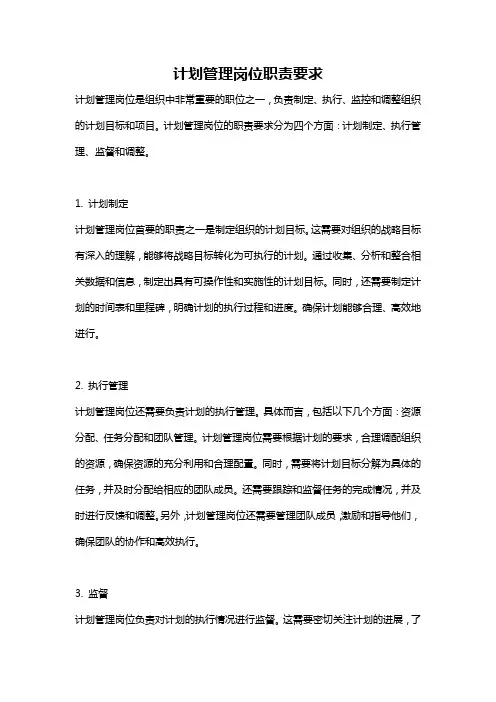 计划管理岗位职责要求

计划管理岗位是组织中非常重要的职位之一，负责制定、执行、监控和调整组织的计划目标和项目。计划管理岗位的职责要求分为四个方面：计划制定、执行管理、监督和调整。

1. 计划制定

计划管理岗位首要的职责之一是制定组织的计划目标。这需要对组织的战略目标有深入的理解，能够将战略目标转化为可执行的计划。通过收集、分析和整合相关数据和信息，制定出具有可操作性和实施性的计划目标。同时，还需要制定计划的时间表和里程碑，明确计划的执行过程和进度。确保计划能够合理、高效地进行。

2. 执行管理

计划管理岗位还需要负责计划的执行管理。具体而言，包括以下几个方面：资源分配、任务分配和团队管理。计划管理岗位需要根据计划的要求，合理调配组织的资源，确保资源的充分利用和合理配置。同时，需要将计划目标分解为具体的任务，并及时分配给相应的团队成员。还需要跟踪和监督任务的完成情况，并及时进行反馈和调整。另外，计划管理岗位还需要管理团队成员，激励和指导他们，确保团队的协作和高效执行。

3. 监督

计划管理岗位负责对计划的执行情况进行监督。这需要密切关注计划的进展，了